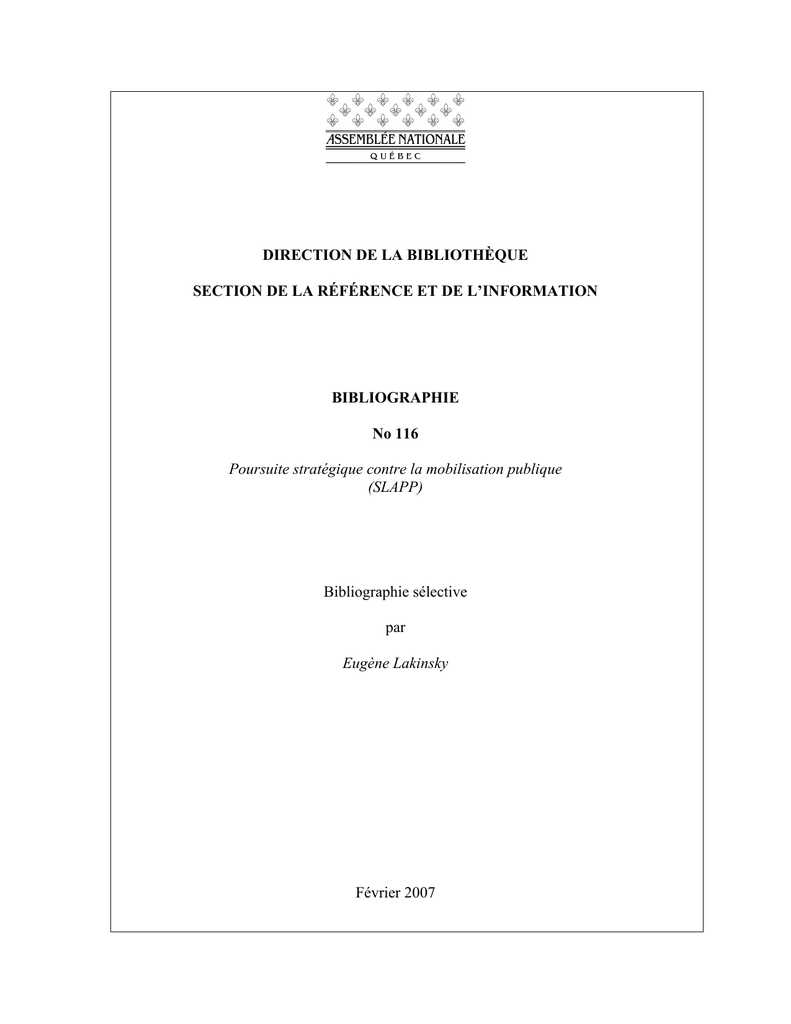 ASSEMBLÉE NATIONALE
QUÉBEC

DIRECTION DE LA BIBLIOTHÈQUE

SECTION DE LA RÉFÉRENCE ET DE L'INFORMATION

BIBLIOGRAPHIE

No 116

Poursuite stratégique contre la mobilisation publique (SLAPP)

Bibliographie sélective

par

Eugène Lakinsky

Février 2007